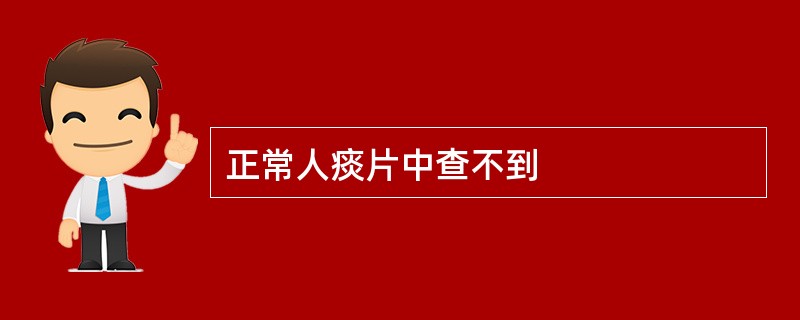 正常人痰片中查不到